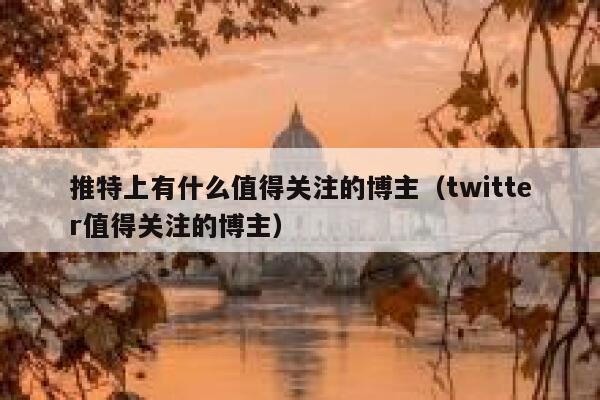 推特上有什么值得关注的博主（twitter值得关注的博主）